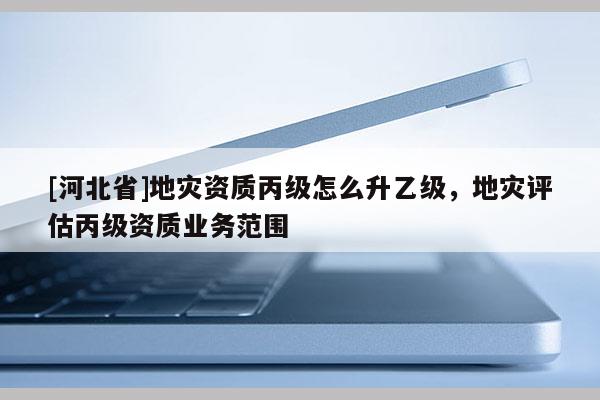 [河北省]地灾资质丙级怎么升乙级，地灾评估丙级资质业务范围